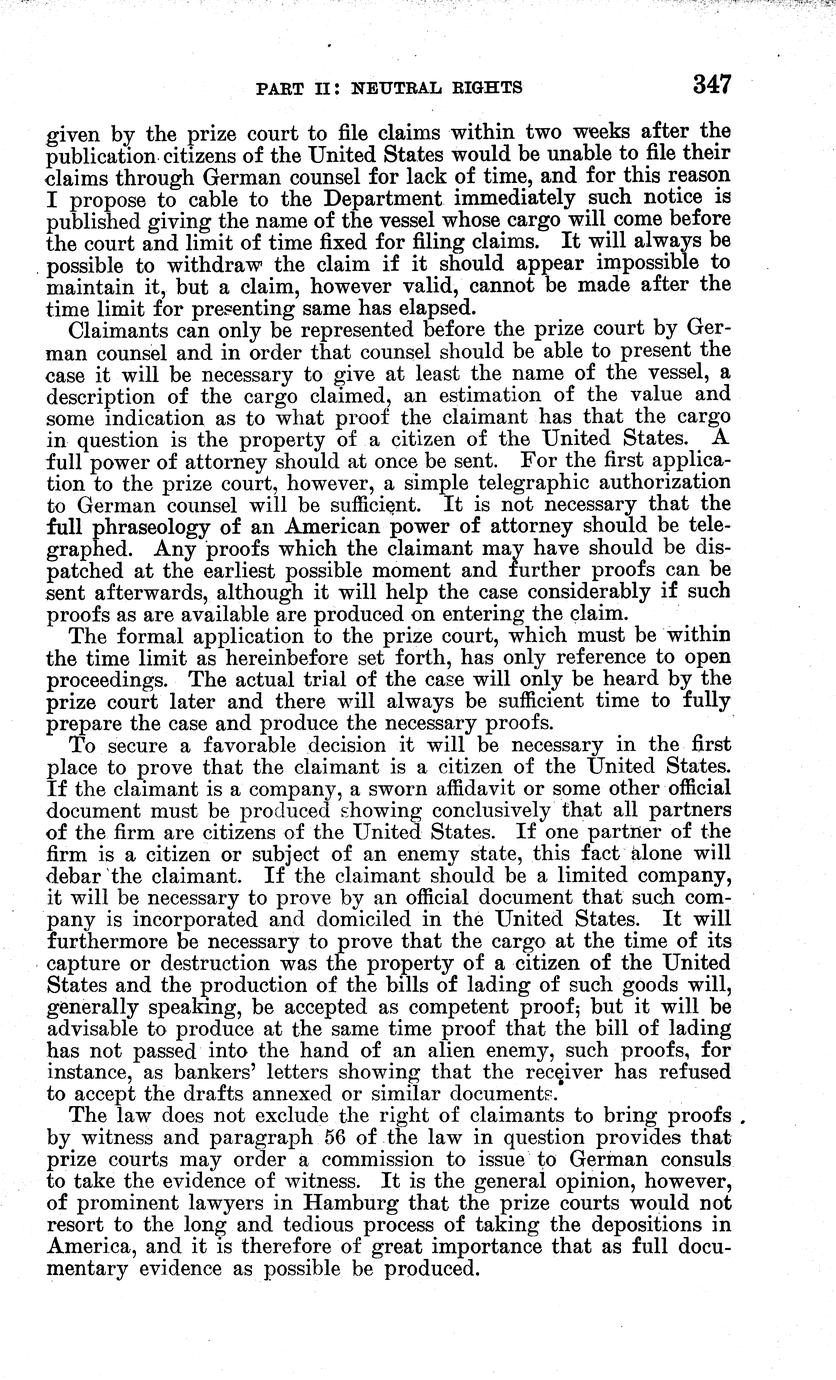 PART II: NEUTRAL RIGHTS 347

given by the prize court to file claims within two weeks after the publication citizens of the United States would be unable to file their claims through German counsel for lack of time, and for this reason I propose to cable to the Department immediately such notice is published giving the name of the vessel whose cargo will come before the court and limit of time fixed for filing claims. It will always be possible to withdraw the claim if it should appear impossible to maintain it, but a claim, however valid, cannot be made after the time limit for presenting same has elapsed.

Claimants can only be represented before the prize court by German counsel and in order that counsel should be able to present the case it will be necessary to give at least the name of the vessel, a description of the cargo claimed, an estimation of the value and some indication as to what proof the claimant has that the cargo in question is the property of a citizen of the United States. A full power of attorney should at once be sent. For the first application to the prize court, however, a simple telegraphic authorization to German counsel will be sufficient. It is not necessary that the full phraseology of an American power of attorney should be telegraphed. Any proofs which the claimant may have should be dispatched at the earliest possible moment and further proofs can be sent afterwards, although it will help the case considerably if such proofs as are available are produced on entering the claim.

The formal application to the prize court, which must be within the time limit as hereinbefore set forth, has only reference to open proceedings. The actual trial of the case will only be heard by the prize court later and there will always be sufficient time to fully prepare the case and produce the necessary proofs.

To secure a favorable decision it will be necessary in the first place to prove that the claimant is a citizen of the United States. If the claimant is a company, a sworn affidavit or some other official document must be produced showing conclusively that all partners of the firm are citizens of the United States. If one partner of the firm is a citizen or subject of an enemy state, this fact alone will debar the claimant. If the claimant should be a limited company, it will be necessary to prove by an official document that such company is incorporated and domiciled in the United States. It will furthermore be necessary to prove that the cargo at the time of its capture or destruction was the property of a citizen of the United States and the production of the bills of lading of such goods will, generally speaking, be accepted as competent proof; but it will be advisable to produce at the same time proof that the bill of lading has not passed into the hand of an alien enemy, such proofs, for instance, as bankers' letters showing that the receiver has refused to accept the drafts annexed or similar documents.

The law does not exclude the right of claimants to bring proofs by witness and paragraph 56 of the law in question provides that prize courts may order a commission to issue to German consuls to take the evidence of witness. It is the general opinion, however, of prominent lawyers in Hamburg that the prize courts would not resort to the long and tedious process of taking the depositions in America, and it is therefore of great importance that as full documentary evidence as possible be produced.